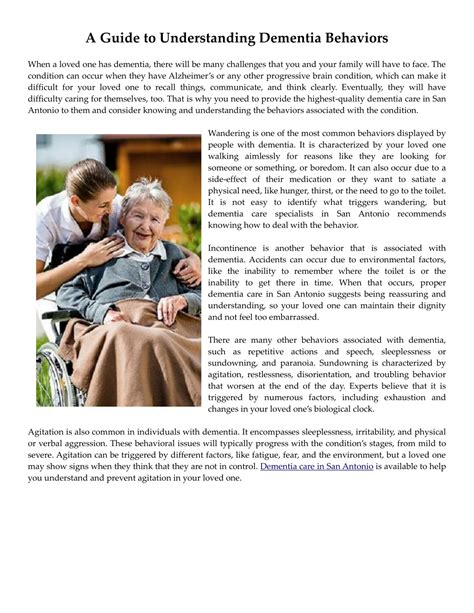 A Guide to Understanding Dementia Behaviors

When a loved one has dementia, there will be many challenges that you and your family will have to face. The condition can occur when they have Alzheimer's or any other progressive brain condition, which can make it difficult for your loved one to recall things, communicate, and think clearly. Eventually, they will have difficulty caring for themselves, too. That is why you need to provide the highest-quality dementia care in San Antonio to them and consider knowing and understanding the behaviors associated with the condition.

Wandering is one of the most common behaviors displayed by people with dementia. It is characterized by your loved one walking aimlessly for reasons like they are looking for someone or something, or boredom. It can also occur due to a side-effect of their medication or they want to satiate a physical need, like hunger, thirst, or the need to go to the toilet. It is not easy to identify what triggers wandering, but dementia care specialists in San Antonio recommends knowing how to deal with the behavior.

Incontinence is another behavior that is associated with dementia. Accidents can occur due to environmental factors, like the inability to remember where the toilet is or the inability to get there in time. When that occurs, proper dementia care in San Antonio suggests being reassuring and understanding, so your loved one can maintain their dignity and not feel too embarrassed.

There are many other behaviors associated with dementia, such as repetitive actions and speech, sleeplessness or sundowning, and paranoia. Sundowning is characterized by agitation, restlessness, disorientation, and troubling behavior that worsen at the end of the day. Experts believe that it is triggered by numerous factors, including exhaustion and changes in your loved one's biological clock.

Agitation is also common in individuals with dementia. It encompasses sleeplessness, irritability, and physical or verbal aggression. These behavioral issues will typically progress with the condition's stages, from mild to severe. Agitation can be triggered by different factors, like fatigue, fear, and the environment, but a loved one may show signs when they think that they are not in control. Dementia care in San Antonio is available to help you understand and prevent agitation in your loved one.